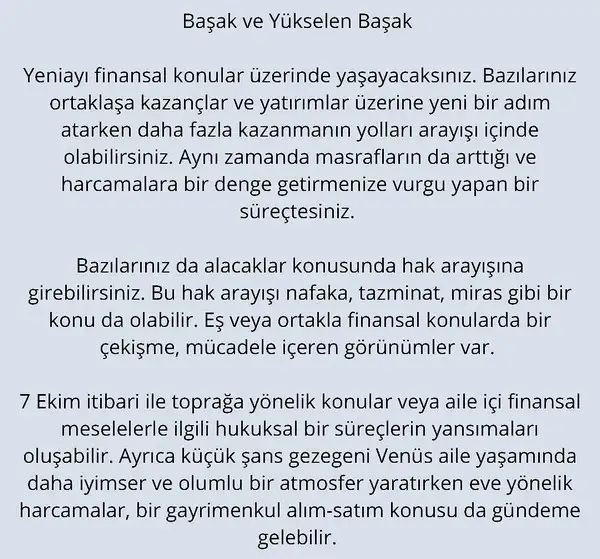 Başak ve Yükselen Başak

Yeniayı finansal konular üzerinde yaşayacaksınız. Bazılarınız ortaklaşa kazançlar ve yatırımlar üzerine yeni bir adım atarken daha fazla kazanmanın yolları arayışı içinde olabilirsiniz. Aynı zamanda masrafların da arttığı ve harcamalara bir denge getirmenize vurgu yapan bir süreçtesiniz.

Bazılarınız da alacaklar konusunda hak arayışına girebilirsiniz. Bu hak arayışı nafaka, tazminat, miras gibi bir konu da olabilir. Eş veya ortakla finansal konularda bir çekişme, mücadele içeren görünümler var.

7 Ekim itibari ile toprağa yönelik konular veya aile içi finansal meselelerle ilgili hukuksal bir süreçlerin yansımaları oluşabilir. Ayrıca küçük şans gezegeni Venüs aile yaşamında daha iyimser ve olumlu bir atmosfer yaratırken eve yönelik harcamalar, bir gayrimenkul alım-satım konusu da gündeme gelebilir.